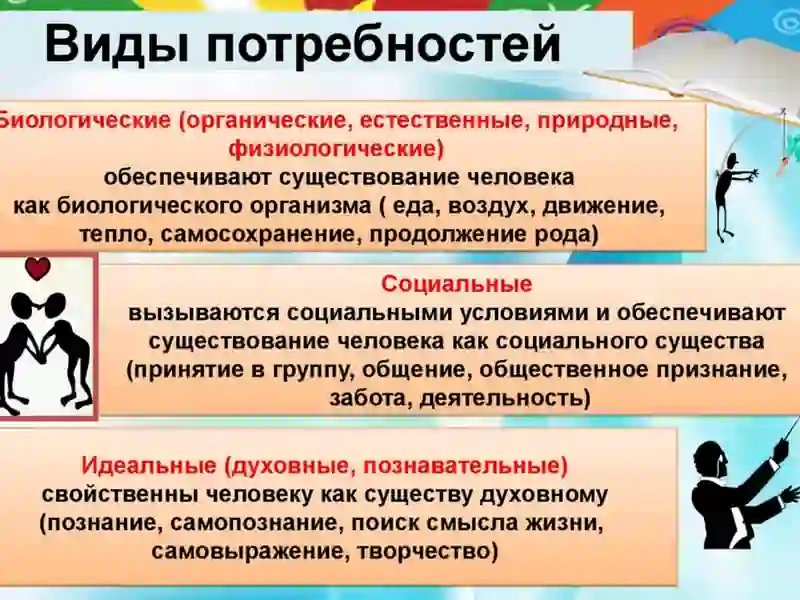 Виды потребностей

Биологические (органические, естественные, природные, физиологические)
обеспечивают существование человека как биологического организма ( еда, воздух, движение, тепло, самосохранение, продолжение рода)

Социальные
вызываются социальными условиями и обеспечивают существование человека как социального существа (принятие в группу, общение, общественное признание, забота, деятельность)

Идеальные (духовные, познавательные)
свойственны человеку как существу духовному (познание, самопознание, поиск смысла жизни, самовыражение, творчество)